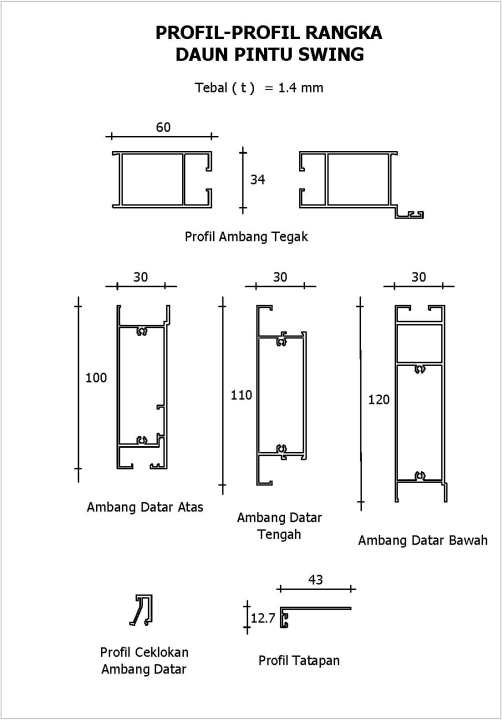 PROFIL-PROFIL RANGKA
DAUN PINTU SWING

Tebal ( t ) = 1.4 mm

60

34

Profil Ambang Tegak

30

100

Ambang Datar Atas

30

110

Ambang Datar
Tengah

30

120

Ambang Datar Bawah

Profil Ceklokan
Ambang Datar

43

12.7

Profil Tatapan